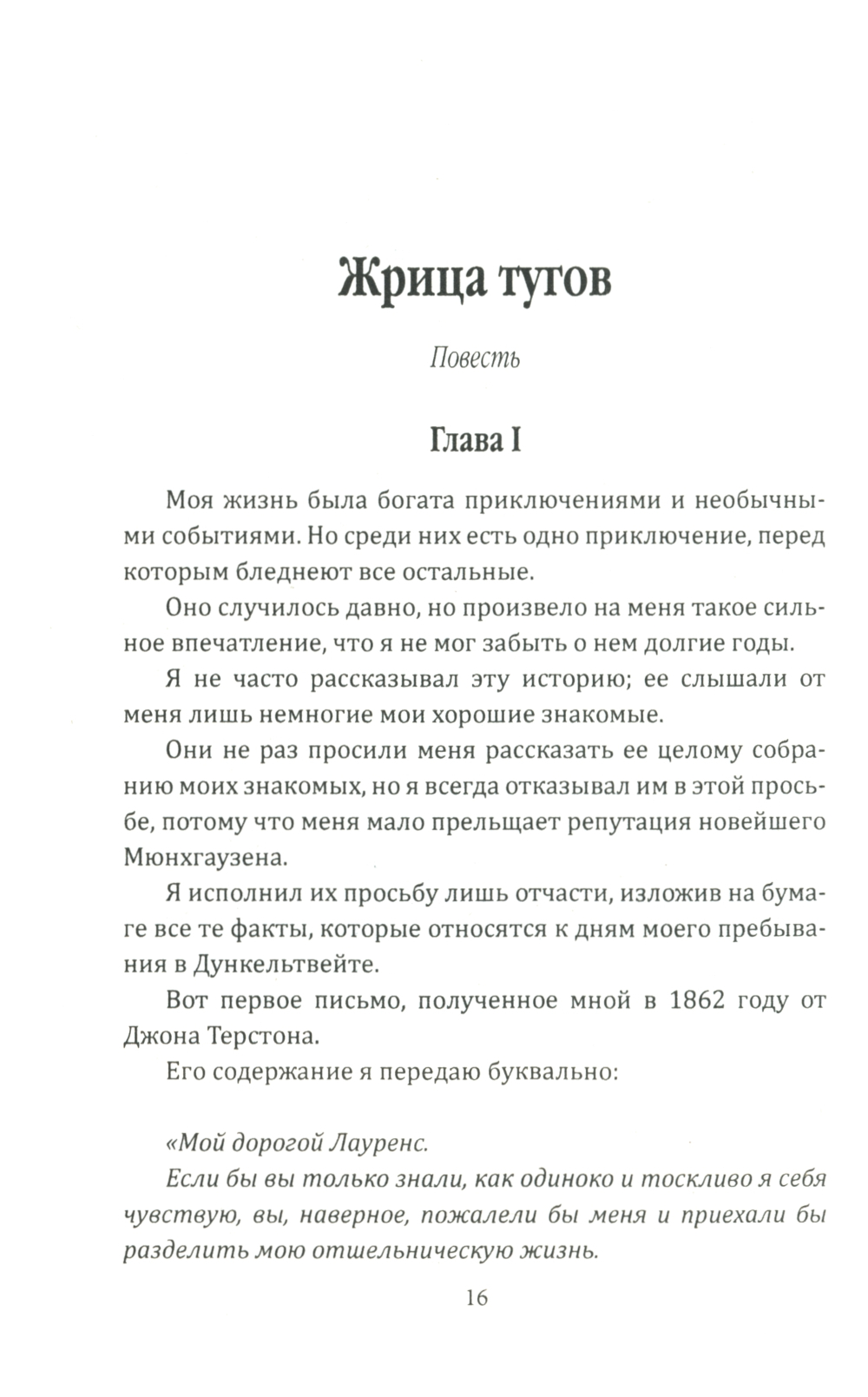 Жрица тугов

Повесть

Глава I

Моя жизнь была богата приключениями и необычными событиями. Но среди них есть одно приключение, перед которым бледнеют все остальные.

Оно случилось давно, но произвело на меня такое сильное впечатление, что я не мог забыть о нем долгие годы.

Я не часто рассказывал эту историю; ее слышали от меня лишь немногие мои хорошие знакомые.

Они не раз просили меня рассказать ее целому собранию моих знакомых, но я всегда отказывал им в этой просьбе, потому что меня мало прельщает репутация новейшего Мюнхгаузена.

Я исполнил их просьбу лишь отчасти, изложив на бумаге все те факты, которые относятся к дням моего пребывания в Дункельтвейте.

Вот первое письмо, полученное мной в 1862 году от Джона Терстона.

Его содержание я передаю буквально:

«Мой дорогой Лауренс.

Если бы вы только знали, как одиноко и тоскливо я себя чувствую, вы, наверное, пожалели бы меня и приехали бы разделить мою отшельническую жизнь.

16